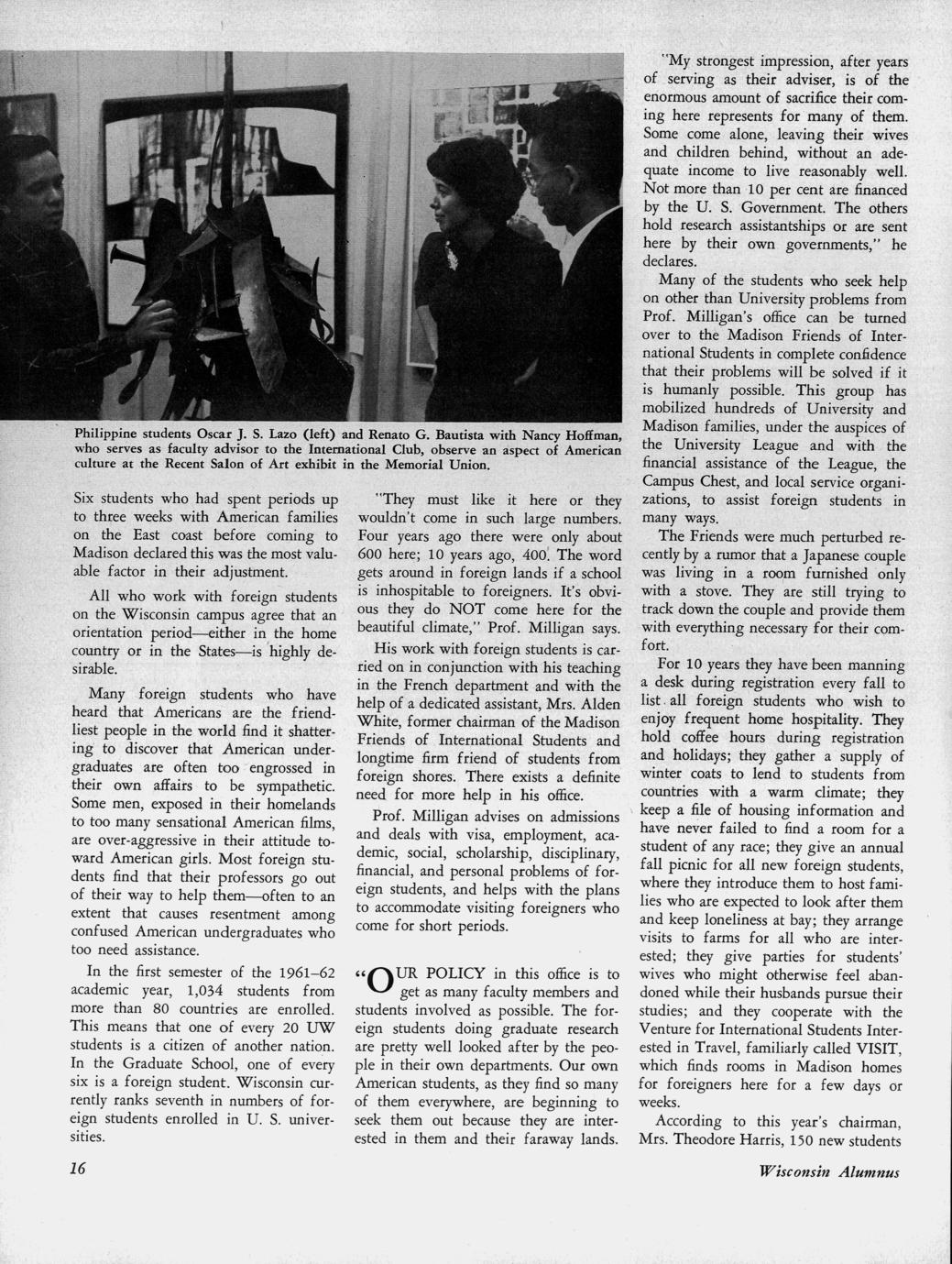 Philippine students Oscar J. S. Lazo (left) and Renato G. Bautista with Nancy Hoffman, who serves as faculty advisor to the International Club, observe an aspect of American culture at the Recent Salon of Art exhibit in the Memorial Union.

Six students who had spent periods up to three weeks with American families on the East coast before coming to Madison declared this was the most valuable factor in their adjustment.

All who work with foreign students on the Wisconsin campus agree that an orientation period—either in the home country or in the States—is highly desirable.

Many foreign students who have heard that Americans are the friendliest people in the world find it shattering to discover that American undergraduates are often too engrossed in their own affairs to be sympathetic. Some men, exposed in their homelands to too many sensational American films, are over-aggressive in their attitude toward American girls. Most foreign students find that their professors go out of their way to help them—often to an extent that causes resentment among confused American undergraduates who too need assistance.

In the first semester of the 1961–62 academic year, 1,034 students from more than 80 countries are enrolled. This means that one of every 20 UW students is a citizen of another nation. In the Graduate School, one of every six is a foreign student. Wisconsin currently ranks seventh in numbers of foreign students enrolled in U. S. universities.

"They must like it here or they wouldn't come in such large numbers. Four years ago there were only about 600 here; 10 years ago, 400. The word gets around in foreign lands if a school is inhospitable to foreigners. It's obvious they do NOT come here for the beautiful climate," Prof. Milligan says.

His work with foreign students is carried on in conjunction with his teaching in the French department and with the help of a dedicated assistant, Mrs. Alden White, former chairman of the Madison Friends of International Students and longtime firm friend of students from foreign shores. There exists a definite need for more help in his office.

Prof. Milligan advises on admissions and deals with visa, employment, academic, social, scholarship, disciplinary, financial, and personal problems of foreign students, and helps with the plans to accommodate visiting foreigners who come for short periods.

"OUR POLICY in this office is to get as many faculty members and students involved as possible. The foreign students doing graduate research are pretty well looked after by the people in their own departments. Our own American students, as they find so many of them everywhere, are beginning to seek them out because they are interested in them and their faraway lands.

"My strongest impression, after years of serving as their adviser, is of the enormous amount of sacrifice their coming here represents for many of them. Some come alone, leaving their wives and children behind, without an adequate income to live reasonably well. Not more than 10 per cent are financed by the U. S. Government. The others hold research assistantships or are sent here by their own governments," he declares.

Many of the students who seek help on other than University problems from Prof. Milligan's office can be turned over to the Madison Friends of International Students in complete confidence that their problems will be solved if it is humanly possible. This group has mobilized hundreds of University and Madison families, under the auspices of the University League and with the financial assistance of the League, the Campus Chest, and local service organizations, to assist foreign students in many ways.

The Friends were much perturbed recently by a rumor that a Japanese couple was living in a room furnished only with a stove. They are still trying to track down the couple and provide them with everything necessary for their comfort.

For 10 years they have been manning a desk during registration every fall to list all foreign students who wish to enjoy frequent home hospitality. They hold coffee hours during registration and holidays; they gather a supply of winter coats to lend to students from countries with a warm climate; they keep a file of housing information and have never failed to find a room for a student of any race; they give an annual fall picnic for all new foreign students, where they introduce them to host families who are expected to look after them and keep loneliness at bay; they arrange visits to farms for all who are interested; they give parties for students' wives who might otherwise feel abandoned while their husbands pursue their studies; and they cooperate with the Venture for International Students Interested in Travel, familiarly called VISIT, which finds rooms in Madison homes for foreigners here for a few days or weeks.

According to this year's chairman, Mrs. Theodore Harris, 150 new students

16

Wisconsin Alumnus